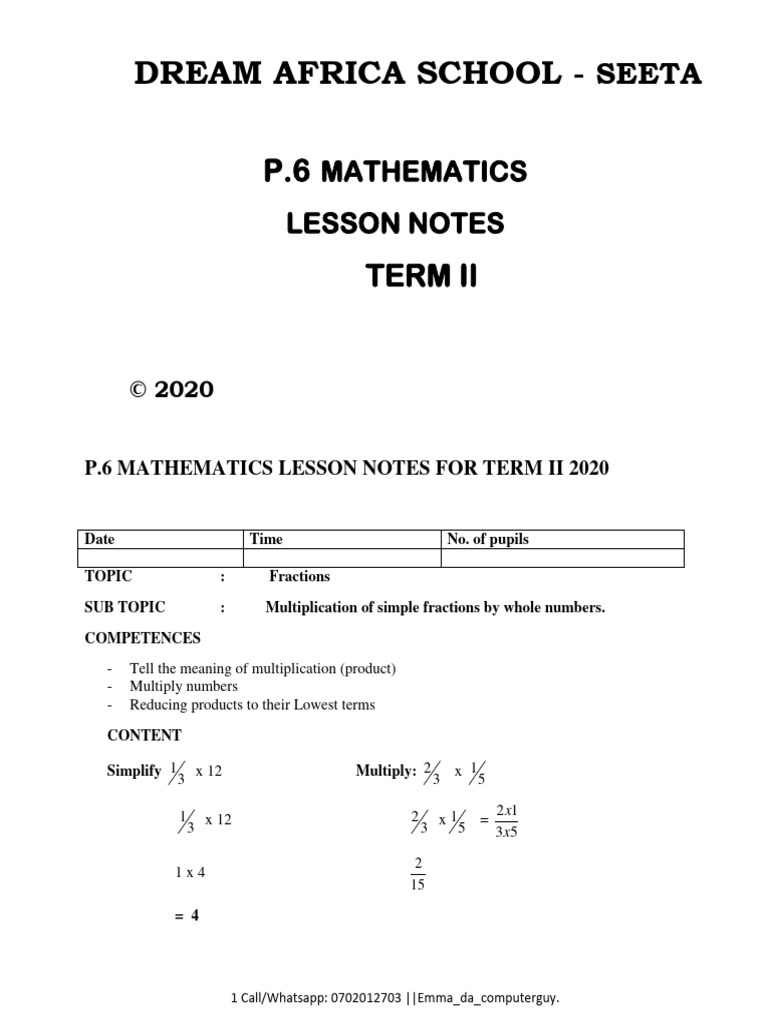 DREAM AFRICA SCHOOL - SEETA

P.6 MATHEMATICS

LESSON NOTES

TERM II

© 2020

P.6 MATHEMATICS LESSON NOTES FOR TERM II 2020

| Date | Time | No. of pupils |
|---|---|---|
| | | |

TOPIC : Fractions

SUB TOPIC : Multiplication of simple fractions by whole numbers.

COMPETENCES

- Tell the meaning of multiplication (product)
- Multiply numbers
- Reducing products to their Lowest terms

CONTENT

Simplify $\frac{1}{3}$ x 12

$\frac{1}{3}$ x 12

1 x 4

= 4

Multiply: $\frac{2}{3}$ x $\frac{1}{5}$

$\frac{2}{3}$ x $\frac{1}{5}$ = $\frac{2x1}{3x5}$

$\frac{2}{15}$

1 Call/Whatsapp: 0702012703 ||Emma_da_computerguy.